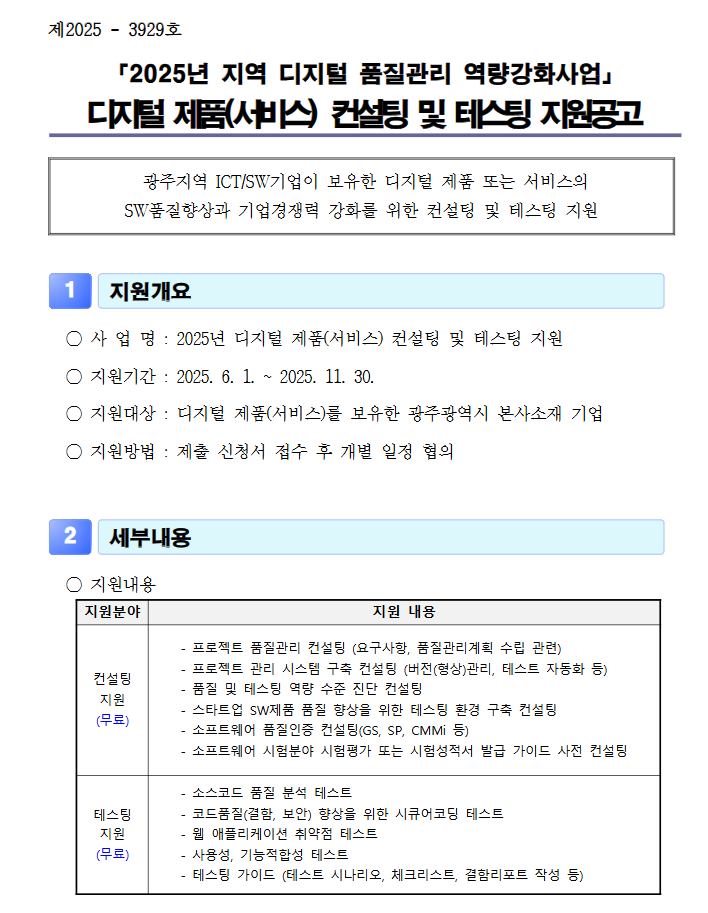 제2025 - 3929호

「2025년 지역 디지털 품질관리 역량강화사업」
디지털 제품(서비스) 컨설팅 및 테스팅 지원공고

광주지역 ICT/SW기업이 보유한 디지털 제품 또는 서비스의 SW품질향상과 기업경쟁력 강화를 위한 컨설팅 및 테스팅 지원

1 지원개요

○ 사 업 명 : 2025년 디지털 제품(서비스) 컨설팅 및 테스팅 지원
○ 지원기간 : 2025. 6. 1. ~ 2025. 11. 30.
○ 지원대상 : 디지털 제품(서비스)를 보유한 광주광역시 본사소재 기업
○ 지원방법 : 제출 신청서 접수 후 개별 일정 협의

2 세부내용

○ 지원내용

| 지원분야 | 지원 내용 |
|---|---|
| 컨설팅 지원 (무료) | - 프로젝트 품질관리 컨설팅 (요구사항, 품질관리계획 수립 관련)<br>- 프로젝트 관리 시스템 구축 컨설팅 (버전(형상)관리, 테스트 자동화 등)<br>- 품질 및 테스팅 역량 수준 진단 컨설팅<br>- 스타트업 SW제품 품질 향상을 위한 테스팅 환경 구축 컨설팅<br>- 소프트웨어 품질인증 컨설팅(GS, SP, CMMi 등)<br>- 소프트웨어 시험분야 시험평가 또는 시험성적서 발급 가이드 사전 컨설팅 |
| 테스팅 지원 (무료) | - 소스코드 품질 분석 테스트<br>- 코드품질(결함, 보안) 향상을 위한 시큐어코딩 테스트<br>- 웹 애플리케이션 취약점 테스트<br>- 사용성, 기능적합성 테스트<br>- 테스팅 가이드 (테스트 시나리오, 체크리스트, 결함리포트 작성 등) |